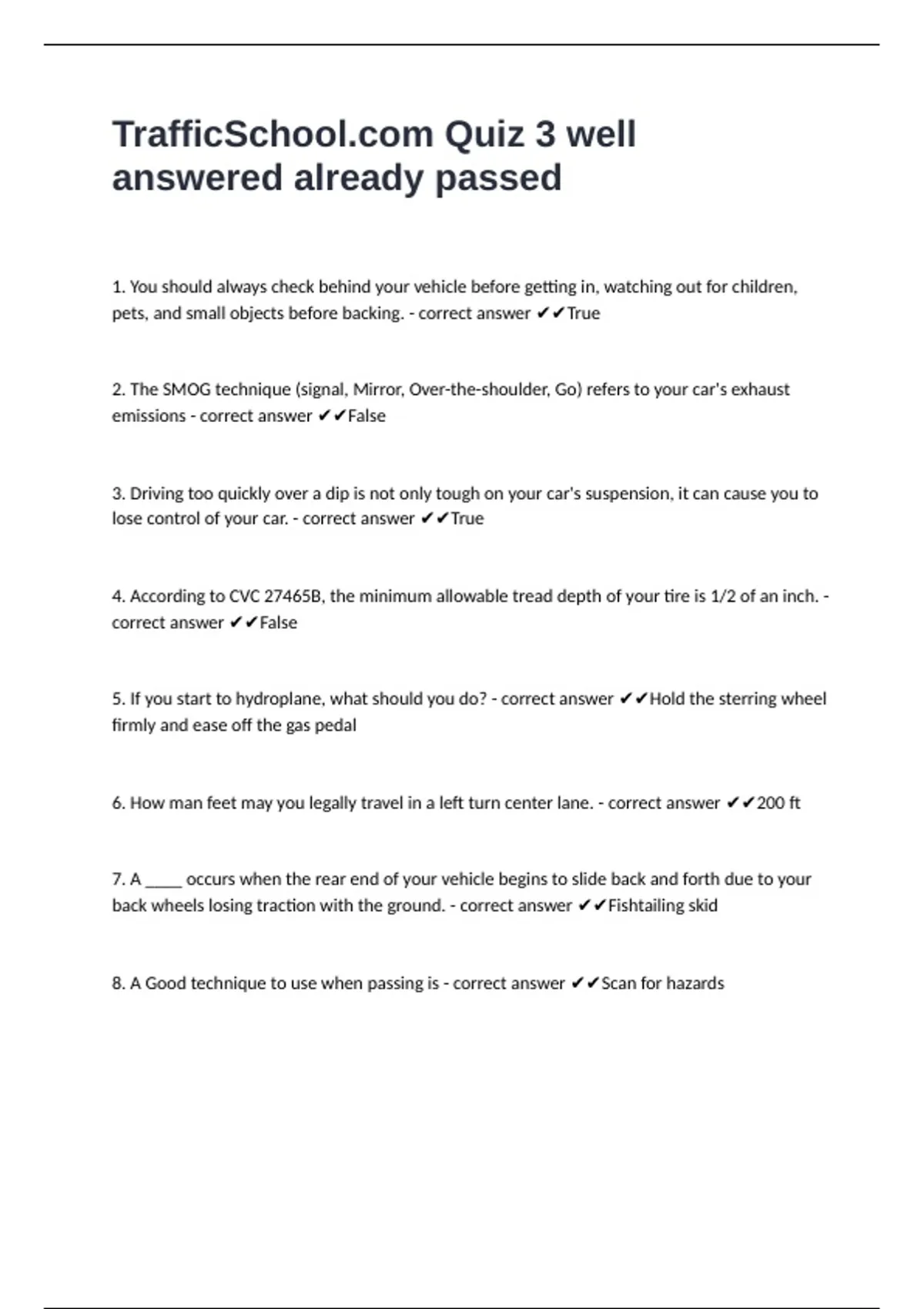 TrafficSchool.com Quiz 3 well answered already passed

1. You should always check behind your vehicle before getting in, watching out for children, pets, and small objects before backing. - correct answer ✔✔True

2. The SMOG technique (signal, Mirror, Over-the-shoulder, Go) refers to your car's exhaust emissions - correct answer ✔✔False

3. Driving too quickly over a dip is not only tough on your car's suspension, it can cause you to lose control of your car. - correct answer ✔✔True

4. According to CVC 27465B, the minimum allowable tread depth of your tire is 1/2 of an inch. - correct answer ✔✔False

5. If you start to hydroplane, what should you do? - correct answer ✔✔Hold the sterring wheel firmly and ease off the gas pedal

6. How man feet may you legally travel in a left turn center lane. - correct answer ✔✔200 ft

7. A _____ occurs when the rear end of your vehicle begins to slide back and forth due to your back wheels losing traction with the ground. - correct answer ✔✔Fishtailing skid

8. A Good technique to use when passing is - correct answer ✔✔Scan for hazards